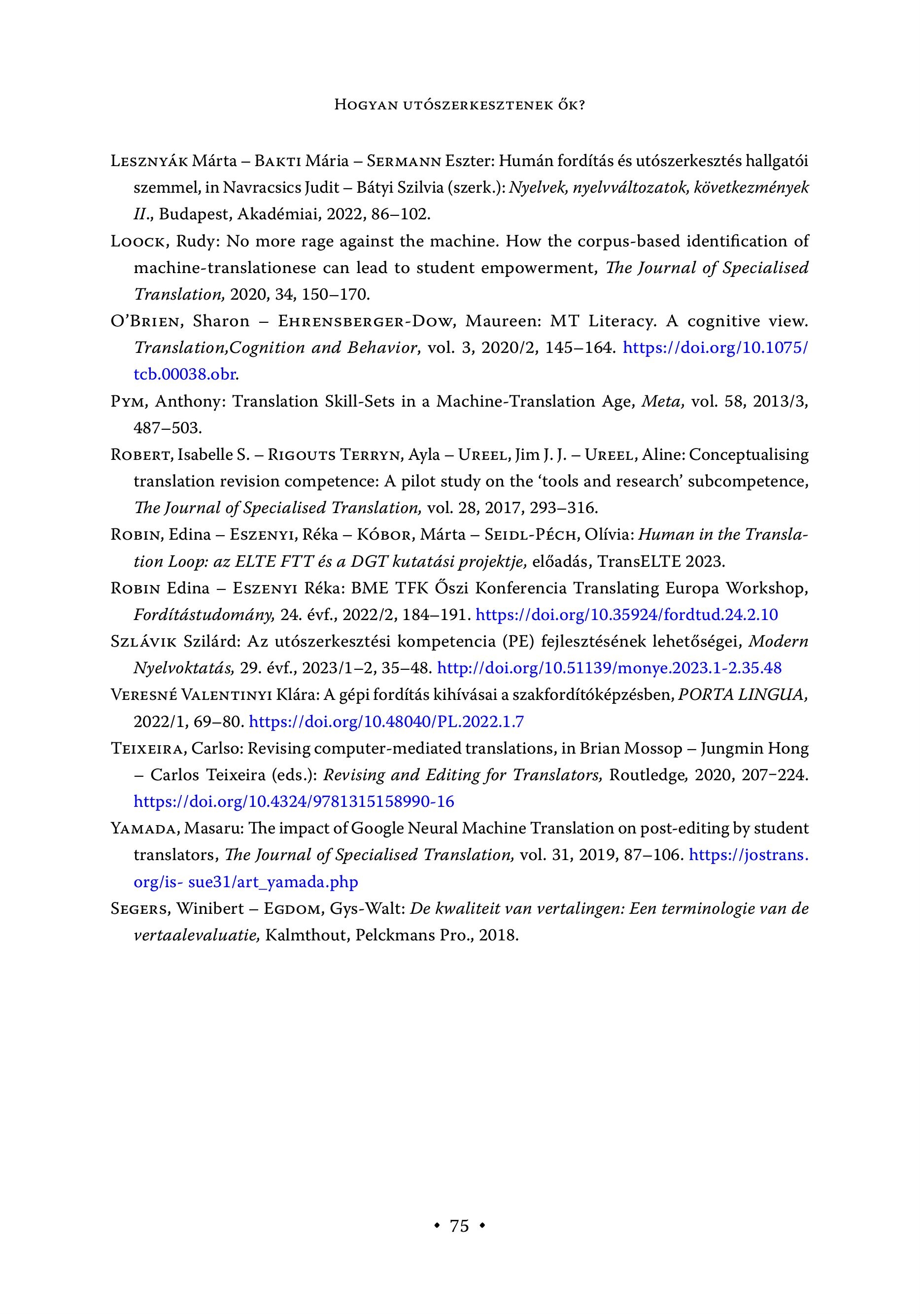 Hogyan utószerkesztenek ők?

Lesznyák Márta – Bakti Mária – Sermann Eszter: Humán fordítás és utószerkesztés hallgatói szemmel, in Navracsics Judit – Bátyi Szilvia (szerk.): Nyelvek, nyelvváltozatok, következmények II., Budapest, Akadémiai, 2022, 86–102.

Loock, Rudy: No more rage against the machine. How the corpus-based identification of machine-translationese can lead to student empowerment, The Journal of Specialised Translation, 2020, 34, 150–170.

O'Brien, Sharon – Ehrensberger-Dow, Maureen: MT Literacy. A cognitive view. Translation,Cognition and Behavior, vol. 3, 2020/2, 145–164. https://doi.org/10.1075/tcb.00038.obr.

Pym, Anthony: Translation Skill-Sets in a Machine-Translation Age, Meta, vol. 58, 2013/3, 487–503.

Robert, Isabelle S. – Rigouts Terryn, Ayla – Ureel, Jim J. J. – Ureel, Aline: Conceptualising translation revision competence: A pilot study on the 'tools and research' subcompetence, The Journal of Specialised Translation, vol. 28, 2017, 293–316.

Robin, Edina – Eszenyi, Réka – Kóbor, Márta – Seidl-Péch, Olívia: Human in the Translation Loop: az ELTE FTT és a DGT kutatási projektje, előadás, TransELTE 2023.

Robin Edina – Eszenyi Réka: BME TFK Őszi Konferencia Translating Europa Workshop, Fordítástudomány, 24. évf., 2022/2, 184–191. https://doi.org/10.35924/fordtud.24.2.10

Szlávik Szilárd: Az utószerkesztési kompetencia (PE) fejlesztésének lehetőségei, Modern Nyelvoktatás, 29. évf., 2023/1–2, 35–48. http://doi.org/10.51139/monye.2023.1-2.35.48

Veresné Valentinyi Klára: A gépi fordítás kihívásai a szakfordítóképzésben, PORTA LINGUA, 2022/1, 69–80. https://doi.org/10.48040/PL.2022.1.7

Teixeira, Carlso: Revising computer-mediated translations, in Brian Mossop – Jungmin Hong – Carlos Teixeira (eds.): Revising and Editing for Translators, Routledge, 2020, 207–224. https://doi.org/10.4324/9781315158990-16

Yamada, Masaru: The impact of Google Neural Machine Translation on post-editing by student translators, The Journal of Specialised Translation, vol. 31, 2019, 87–106. https://jostrans.org/is- sue31/art_yamada.php

Segers, Winibert – Egdom, Gys-Walt: De kwaliteit van vertalingen: Een terminologie van de vertaalevaluatie, Kalmthout, Pelckmans Pro., 2018.

• 75 •